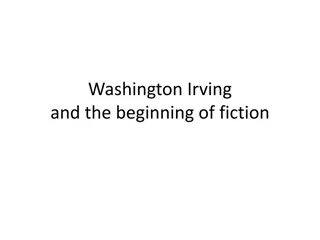 Washington Irving
and the beginning of fiction